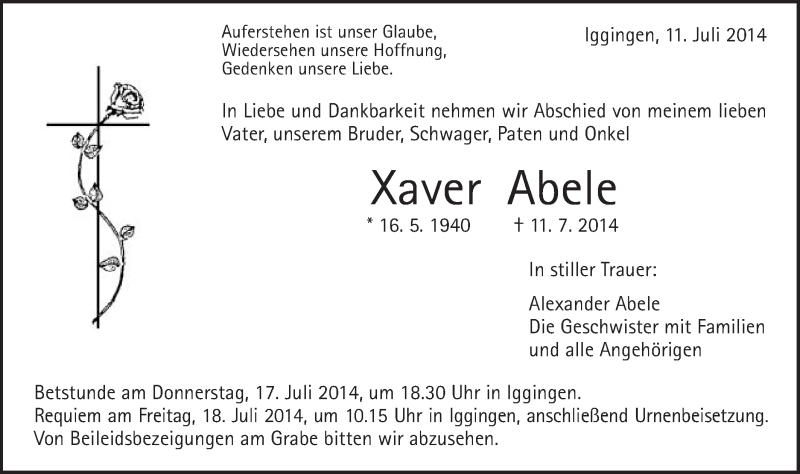 Auferstehen ist unser Glaube,
Wiedersehen unsere Hoffnung,
Gedenken unsere Liebe.

Iggingen, 11. Juli 2014

In Liebe und Dankbarkeit nehmen wir Abschied von meinem lieben Vater, unserem Bruder, Schwager, Paten und Onkel

Xaver Abele

* 16. 5. 1940 † 11. 7. 2014

In stiller Trauer:

Alexander Abele
Die Geschwister mit Familien
und alle Angehörigen

Betstunde am Donnerstag, 17. Juli 2014, um 18.30 Uhr in Iggingen.
Requiem am Freitag, 18. Juli 2014, um 10.15 Uhr in Iggingen, anschließend Urnenbeisetzung.
Von Beileidsbezeigungen am Grabe bitten wir abzusehen.